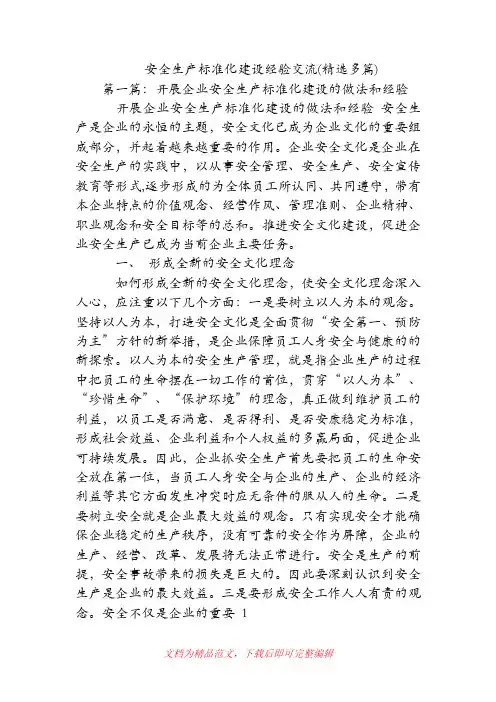 安全生产标准化建设经验交流(精选多篇)

第一篇：开展企业安全生产标准化建设的做法和经验

开展企业安全生产标准化建设的做法和经验 安全生产是企业的永恒的主题，安全文化已成为企业文化的重要组成部分，并起着越来越重要的作用。企业安全文化是企业在安全生产的实践中，以从事安全管理、安全生产、安全宣传教育等形式,逐步形成的为全体员工所认同、共同遵守，带有本企业特点的价值观念、经营作风、管理准则、企业精神、职业观念和安全目标等的总和。推进安全文化建设，促进企业安全生产已成为当前企业主要任务。

一、 形成全新的安全文化理念

如何形成全新的安全文化理念，使安全文化理念深入人心，应注重以下几个方面：一是要树立以人为本的观念。坚持以人为本，打造安全文化是全面贯彻“安全第一、预防为主”方针的新举措，是企业保障员工人身安全与健康的的新探索。以人为本的安全生产管理，就是指企业生产的过程中把员工的生命摆在一切工作的首位，贯穿“以人为本”、“珍惜生命”、“保护环境”的理念，真正做到维护员工的利益，以员工是否满意、是否得利、是否安康稳定为标准，形成社会效益、企业利益和个人权益的多赢局面，促进企业可持续发展。因此，企业抓安全生产首先要把员工的生命安全放在第一位，当员工人身安全与企业的生产、企业的经济利益等其它方面发生冲突时应无条件的服从人的生命。二是要树立安全就是企业最大效益的观念。只有实现安全才能确保企业稳定的生产秩序，没有可靠的安全作为屏障，企业的生产、经营、改革、发展将无法正常进行。安全是生产的前提，安全事故带来的损失是巨大的。因此要深刻认识到安全生产是企业的最大效益。三是要形成安全工作人人有责的观念。安全不仅是企业的重要 1

文档为精品范文，下载后即可完整编辑